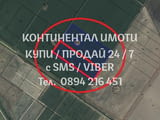 КОНТИНЕНТАЛ ИМОТИ
КУПИ / ПРОДАЙ 24 / 7
с SMS / VIBER
Тел. 0894 216 451